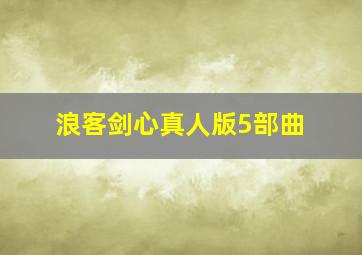 浪客剑心真人版5部曲